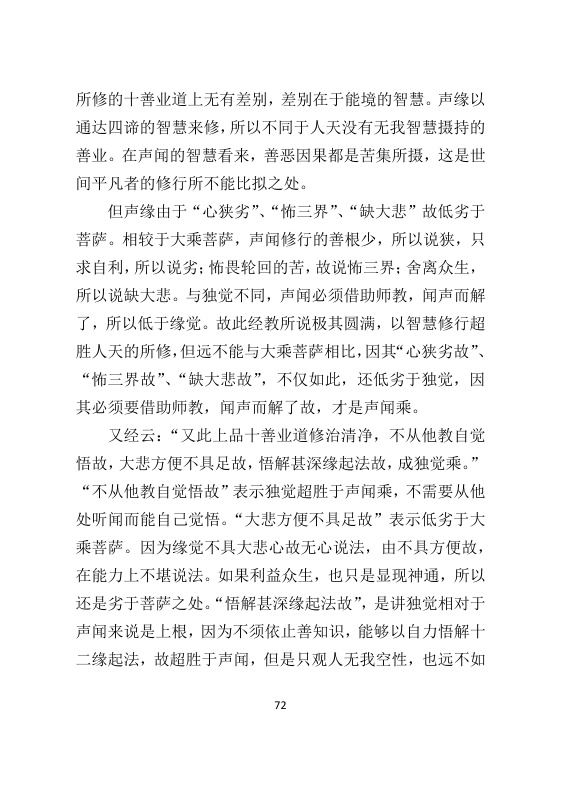 所修的十善业道上无有差别，差别在于能境的智慧。声缘以通达四谛的智慧来修，所以不同于人天没有无我智慧摄持的善业。在声闻的智慧看来，善恶因果都是苦集所摄，这是世间平凡者的修行所不能比拟之处。

但声缘由于“心狭劣”、“怖三界”、“缺大悲”故低劣于菩萨。相较于大乘菩萨，声闻修行的善根少，所以说狭，只求自利，所以说劣；怖畏轮回的苦，故说怖三界；舍离众生，所以说缺大悲。与独觉不同，声闻必须借助师教，闻声而解了，所以低于缘觉。故此经教所说极其圆满，以智慧修行超胜人天的所修，但远不能与大乘菩萨相比，因其“心狭劣故”、“怖三界故”、“缺大悲故”，不仅如此，还低劣于独觉，因其必须要借助师教，闻声而解了故，才是声闻乘。

又经云：“又此上品十善业道修治清净，不从他教自觉悟故，大悲方便不具足故，悟解甚深缘起法故，成独觉乘。”“不从他教自觉悟故”表示独觉超胜于声闻乘，不需要从他处听闻而能自己觉悟。“大悲方便不具足故”表示低劣于大乘菩萨。因为缘觉不具大悲心故无心说法，由不具方便故，在能力上不堪说法。如果利益众生，也只是显现神通，所以还是劣于菩萨之处。“悟解甚深缘起法故”，是讲独觉相对于声闻来说是上根，因为不须依止善知识，能够以自力悟解十二缘起法，故超胜于声闻，但是只观人无我空性，也远不如

72